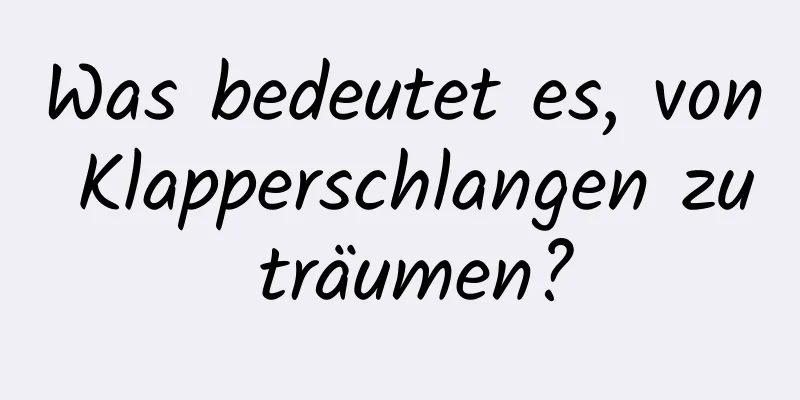 Was bedeutet es, von Klapperschlangen zu träumen?